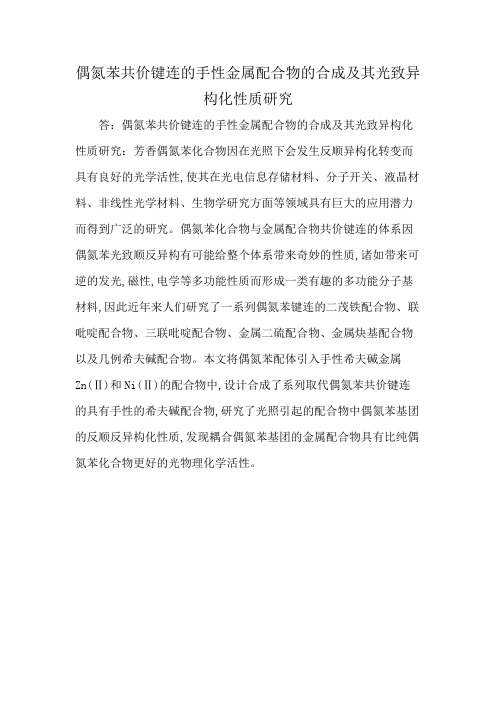 偶氮苯共价键连的手性金属配合物的合成及其光致异构化性质研究

答：偶氮苯共价键连的手性金属配合物的合成及其光致异构化性质研究：芳香偶氮苯化合物因在光照下会发生反顺异构化转变而具有良好的光学活性，使其在光电信息存储材料、分子开关、液晶材料、非线性光学材料、生物学研究方面等领域具有巨大的应用潜力而得到广泛的研究。偶氮苯化合物与金属配合物共价键连的体系因偶氮苯光致顺反异构有可能给整个体系带来奇妙的性质，诸如带来可逆的发光，磁性，电学等多功能性质而形成一类有趣的多功能分子基材料，因此近年来人们研究了一系列偶氮苯键连的二茂铁配合物、联吡啶配合物、三联吡啶配合物、金属二硫配合物、金属炔基配合物以及几例希夫碱配合物。本文将偶氮苯配体引入手性希夫碱金属Zn(Ⅱ)和Ni(Ⅱ)的配合物中，设计合成了系列取代偶氮苯共价键连的具有手性的希夫碱配合物，研究了光照引起的配合物中偶氮苯基团的反顺反异构化性质，发现耦合偶氮苯基团的金属配合物具有比纯偶氮苯化合物更好的光物理化学活性。